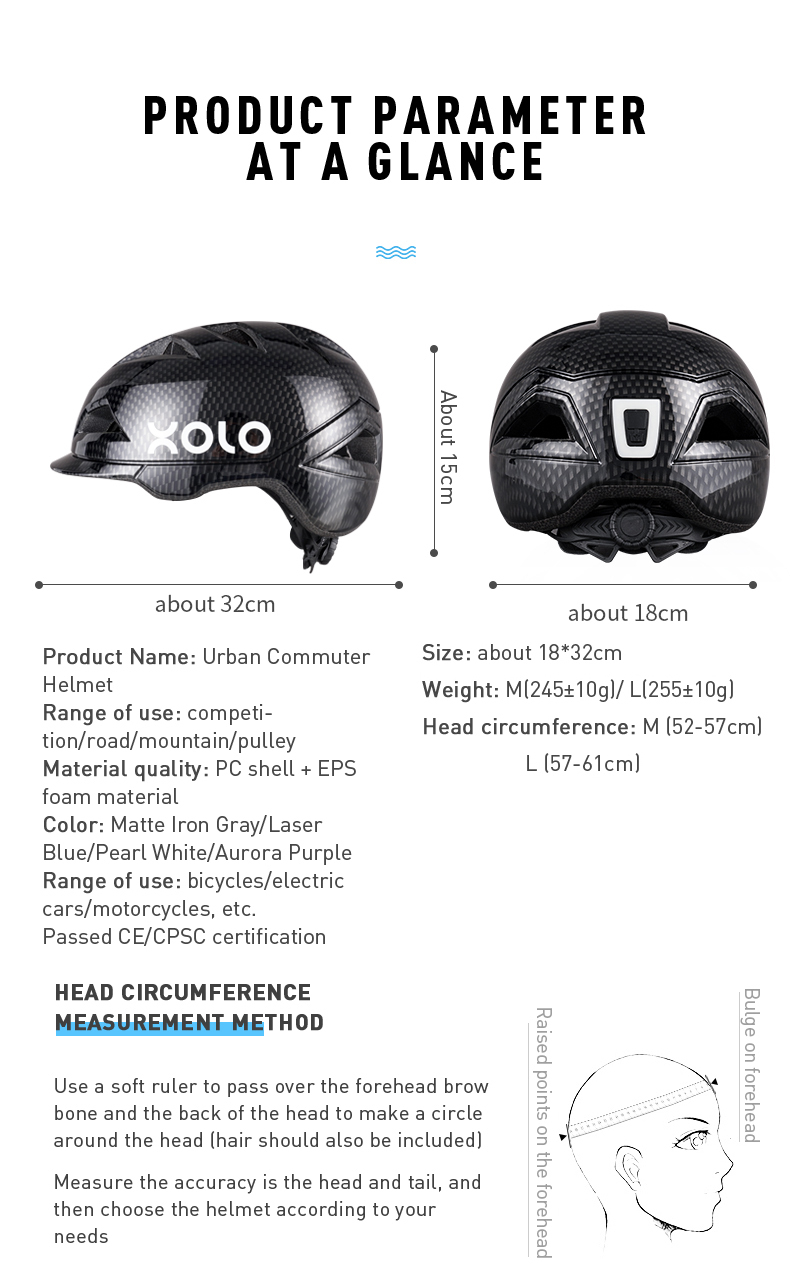 PRODUCT PARAMETER
AT A GLANCE

XOLO

About 15cm

about 32cm

about 18cm

Product Name: Urban Commuter Helmet
Range of use: competition/road/mountain/pulley
Material quality: PC shell + EPS foam material
Color: Matte Iron Gray/Laser Blue/Pearl White/Aurora Purple
Range of use: bicycles/electric cars/motorcycles, etc.
Passed CE/CPSC certification

Size: about 18*32cm
Weight: M(245±10g)/ L(255±10g)
Head circumference: M (52-57cm)
L (57-61cm)

HEAD CIRCUMFERENCE
MEASUREMENT METHOD

Use a soft ruler to pass over the forehead brow bone and the back of the head to make a circle around the head (hair should also be included)

Measure the accuracy is the head and tail, and then choose the helmet according to your needs

Raised points on the forehead

Bulge on forehead